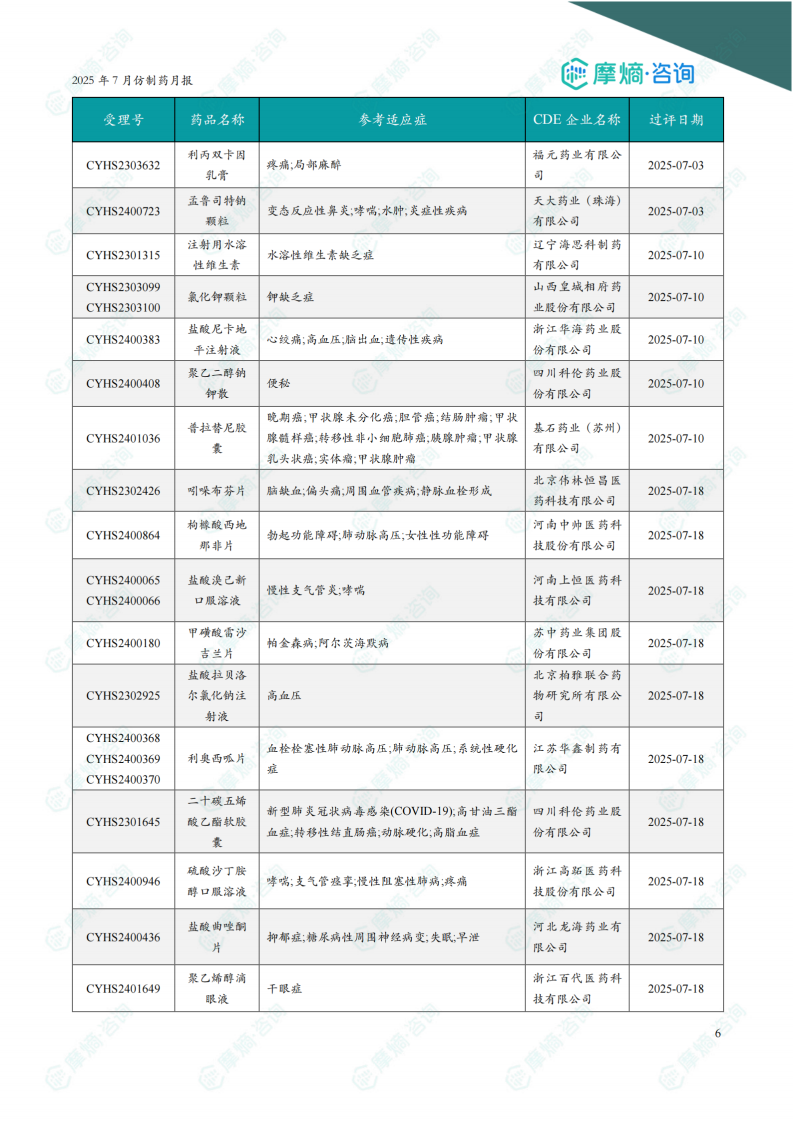 2025 年 7 月仿制药月报

摩熵·咨询

| 受理号 | 药品名称 | 参考适应症 | CDE 企业名称 | 过评日期 |
|---|---|---|---|---|
| CYHS2303632 | 利丙双卡因乳膏 | 疼痛;局部麻醉 | 福元药业有限公司 | 2025-07-03 |
| CYHS2400723 | 孟鲁司特钠颗粒 | 变态反应性鼻炎;哮喘;水肿;炎症性疾病 | 天大药业（珠海）有限公司 | 2025-07-03 |
| CYHS2301315 | 注射用水溶性维生素 | 水溶性维生素缺乏症 | 辽宁海思科制药有限公司 | 2025-07-10 |
| CYHS2303099 CYHS2303100 | 氯化钾颗粒 | 钾缺乏症 | 山西皇城相府药业股份有限公司 | 2025-07-10 |
| CYHS2400383 | 盐酸尼卡地平注射液 | 心绞痛;高血压;脑出血;遗传性疾病 | 浙江华海药业股份有限公司 | 2025-07-10 |
| CYHS2400408 | 聚乙二醇钠钾散 | 便秘 | 四川科伦药业股份有限公司 | 2025-07-10 |
| CYHS2401036 | 普拉替尼胶囊 | 晚期癌;甲状腺未分化癌;胆管癌;结肠肿瘤;甲状腺髓样癌;转移性非小细胞肺癌;胰腺肿瘤;甲状腺乳头状癌;实体瘤;甲状腺肿瘤 | 基石药业（苏州）有限公司 | 2025-07-10 |
| CYHS2302426 | 吲哚布芬片 | 脑缺血;偏头痛;周围血管疾病;静脉血栓形成 | 北京伟林恒昌医药科技有限公司 | 2025-07-18 |
| CYHS2400864 | 枸橼酸西地那非片 | 勃起功能障碍;肺动脉高压;女性性功能障碍 | 河南中帅医药科技股份有限公司 | 2025-07-18 |
| CYHS2400065 CYHS2400066 | 盐酸溴己新口服溶液 | 慢性支气管炎;哮喘 | 河南上恒医药科技有限公司 | 2025-07-18 |
| CYHS2400180 | 甲磺酸雷沙吉兰片 | 帕金森病;阿尔茨海默病 | 苏中药业集团股份有限公司 | 2025-07-18 |
| CYHS2302925 | 盐酸拉贝洛尔氯化钠注射液 | 高血压 | 北京柏雅联合药物研究所有限公司 | 2025-07-18 |
| CYHS2400368 CYHS2400369 CYHS2400370 | 利奥西呱片 | 血栓栓塞性肺动脉高压;肺动脉高压;系统性硬化症 | 江苏华鑫制药有限公司 | 2025-07-18 |
| CYHS2301645 | 二十碳五烯酸乙酯软胶囊 | 新型肺炎冠状病毒感染(COVID-19);高甘油三酯血症;转移性结直肠癌;动脉硬化;高脂血症 | 四川科伦药业股份有限公司 | 2025-07-18 |
| CYHS2400946 | 硫酸沙丁胺醇口服溶液 | 哮喘;支气管痉挛;慢性阻塞性肺病;疼痛 | 浙江高跖医药科技股份有限公司 | 2025-07-18 |
| CYHS2400436 | 盐酸曲唑酮片 | 抑郁症;糖尿病性周围神经病变;失眠;早泄 | 河北龙海药业有限公司 | 2025-07-18 |
| CYHS2401649 | 聚乙烯醇滴眼液 | 干眼症 | 浙江百代医药科技有限公司 | 2025-07-18 |

6